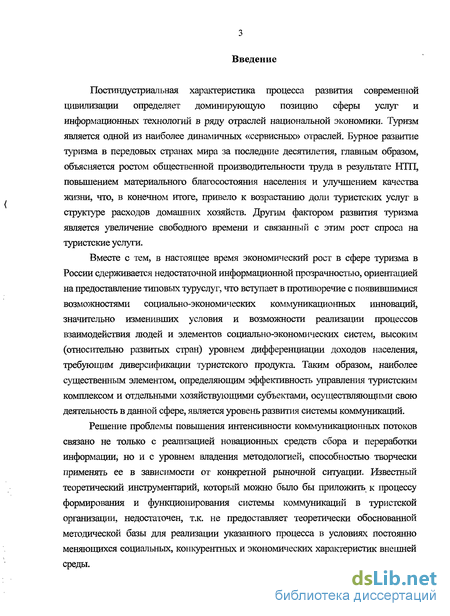 3

Введение

Постиндустриальная характеристика процесса развития современной цивилизации определяет доминирующую позицию сферы услуг и информационных технологий в ряду отраслей национальной экономики. Туризм является одной из наиболее динамичных «сервисных» отраслей. Бурное развитие туризма в передовых странах мира за последние десятилетия, главным образом, объясняется ростом общественной производительности труда в результате НТП, повышением материального благосостояния населения и улучшением качества жизни, что, в конечном итоге, привело к возрастанию доли туристских услуг в структуре расходов домашних хозяйств. Другим фактором развития туризма является увеличение свободного времени и связанный с этим рост спроса на туристские услуги.

Вместе с тем, в настоящее время экономический рост в сфере туризма в России сдерживается недостаточной информационной прозрачностью, ориентацией на предоставление типовых туруслуг, что вступает в противоречие с появившимися возможностями социально-экономических коммуникационных инноваций, значительно изменивших условия и возможности реализации процессов взаимодействия людей и элементов социально-экономических систем, высоким (относительно развитых стран) уровнем дифференциации доходов населения, требующим диверсификации туристского продукта. Таким образом, наиболее существенным элементом, определяющим эффективность управления туристским комплексом и отдельными хозяйствующими субъектами, осуществляющими свою деятельность в данной сфере, является уровень развития системы коммуникаций.

Решение проблемы повышения интенсивности коммуникационных потоков связано не только с реализацией новационных средств сбора и переработки информации, но и с уровнем владения методологией, способностью творчески применять ее в зависимости от конкретной рыночной ситуации. Известный теоретический инструментарий, который можно было бы приложить к процессу формирования и функционирования системы коммуникаций в туристской организации, недостаточен, т.к. не предоставляет теоретически обоснованной методической базы для реализации указанного процесса в условиях постоянно меняющихся социальных, конкурентных и экономических характеристик внешней среды.

dsLib.net
библиотека диссертаций